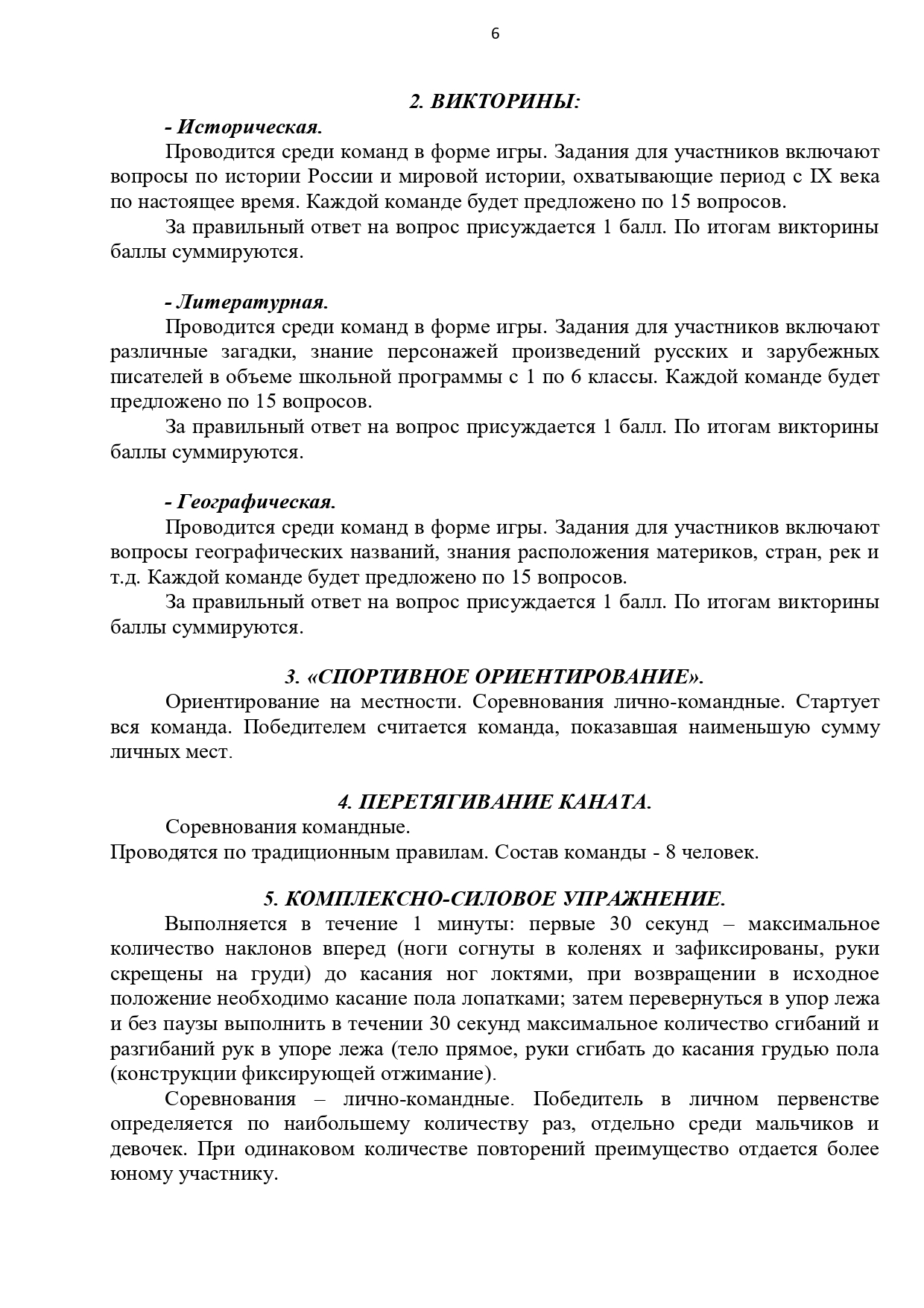 6

2. ВИКТОРИНЫ:

- Историческая.

Проводится среди команд в форме игры. Задания для участников включают вопросы по истории России и мировой истории, охватывающие период с IX века по настоящее время. Каждой команде будет предложено по 15 вопросов.

За правильный ответ на вопрос присуждается 1 балл. По итогам викторины баллы суммируются.

- Литературная.

Проводится среди команд в форме игры. Задания для участников включают различные загадки, знание персонажей произведений русских и зарубежных писателей в объеме школьной программы с 1 по 6 классы. Каждой команде будет предложено по 15 вопросов.

За правильный ответ на вопрос присуждается 1 балл. По итогам викторины баллы суммируются.

- Географическая.

Проводится среди команд в форме игры. Задания для участников включают вопросы географических названий, знания расположения материков, стран, рек и т.д. Каждой команде будет предложено по 15 вопросов.

За правильный ответ на вопрос присуждается 1 балл. По итогам викторины баллы суммируются.

3. «СПОРТИВНОЕ ОРИЕНТИРОВАНИЕ».

Ориентирование на местности. Соревнования лично-командные. Стартует вся команда. Победителем считается команда, показавшая наименьшую сумму личных мест.

4. ПЕРЕТЯГИВАНИЕ КАНАТА.

Соревнования командные.

Проводятся по традиционным правилам. Состав команды - 8 человек.

5. КОМПЛЕКСНО-СИЛОВОЕ УПРАЖНЕНИЕ.

Выполняется в течение 1 минуты: первые 30 секунд – максимальное количество наклонов вперед (ноги согнуты в коленях и зафиксированы, руки скрещены на груди) до касания ног локтями, при возвращении в исходное положение необходимо касание пола лопатками; затем перевернуться в упор лежа и без паузы выполнить в течении 30 секунд максимальное количество сгибаний и разгибаний рук в упоре лежа (тело прямое, руки сгибать до касания грудью пола (конструкции фиксирующей отжимание).

Соревнования – лично-командные. Победитель в личном первенстве определяется по наибольшему количеству раз, отдельно среди мальчиков и девочек. При одинаковом количестве повторений преимущество отдается более юному участнику.